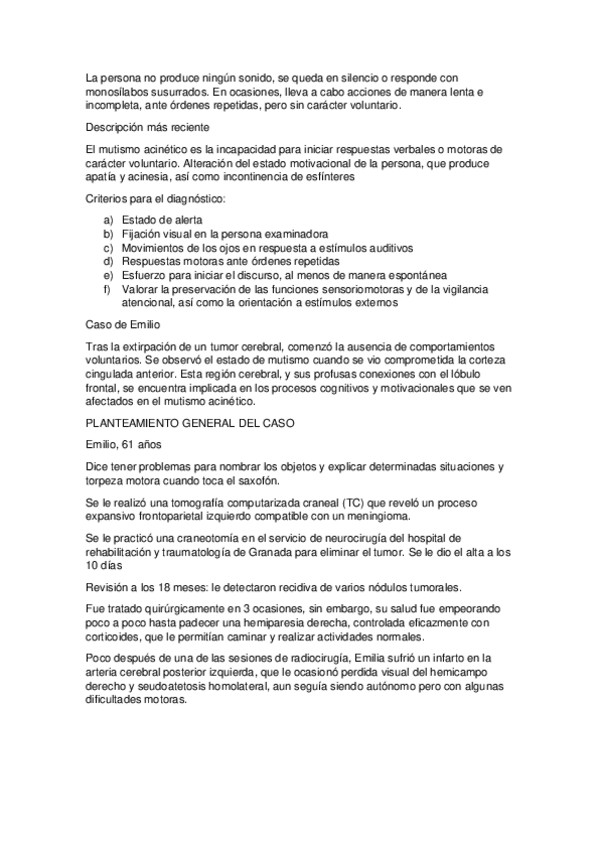 La persona no produce ningún sonido, se queda en silencio o responde con monosílabos susurrados. En ocasiones, lleva a cabo acciones de manera lenta e incompleta, ante órdenes repetidas, pero sin carácter voluntario.

Descripción más reciente

El mutismo acinético es la incapacidad para iniciar respuestas verbales o motoras de carácter voluntario. Alteración del estado motivacional de la persona, que produce apatía y acinesia, así como incontinencia de esfínteres

Criterios para el diagnóstico:

a) Estado de alerta
b) Fijación visual en la persona examinadora
c) Movimientos de los ojos en respuesta a estímulos auditivos
d) Respuestas motoras ante órdenes repetidas
e) Esfuerzo para iniciar el discurso, al menos de manera espontánea
f) Valorar la preservación de las funciones sensoriomotoras y de la vigilancia atencional, así como la orientación a estímulos externos

Caso de Emilio

Tras la extirpación de un tumor cerebral, comenzó la ausencia de comportamientos voluntarios. Se observó el estado de mutismo cuando se vio comprometida la corteza cingulada anterior. Esta región cerebral, y sus profusas conexiones con el lóbulo frontal, se encuentra implicada en los procesos cognitivos y motivacionales que se ven afectados en el mutismo acinético.

PLANTEAMIENTO GENERAL DEL CASO

Emilio, 61 años

Dice tener problemas para nombrar los objetos y explicar determinadas situaciones y torpeza motora cuando toca el saxofón.

Se le realizó una tomografía computarizada craneal (TC) que reveló un proceso expansivo frontoparietal izquierdo compatible con un meningioma.

Se le practicó una craneotomía en el servicio de neurocirugía del hospital de rehabilitación y traumatología de Granada para eliminar el tumor. Se le dio el alta a los 10 días

Revisión a los 18 meses: le detectaron recidiva de varios nódulos tumorales.

Fue tratado quirúrgicamente en 3 ocasiones, sin embargo, su salud fue empeorando poco a poco hasta padecer una hemiparesia derecha, controlada eficazmente con corticoides, que le permitían caminar y realizar actividades normales.

Poco después de una de las sesiones de radiocirugía, Emilia sufrió un infarto en la arteria cerebral posterior izquierda, que le ocasionó perdida visual del hemicampo derecho y seudoatetosis homolateral, aun seguía siendo autónomo pero con algunas dificultades motoras.